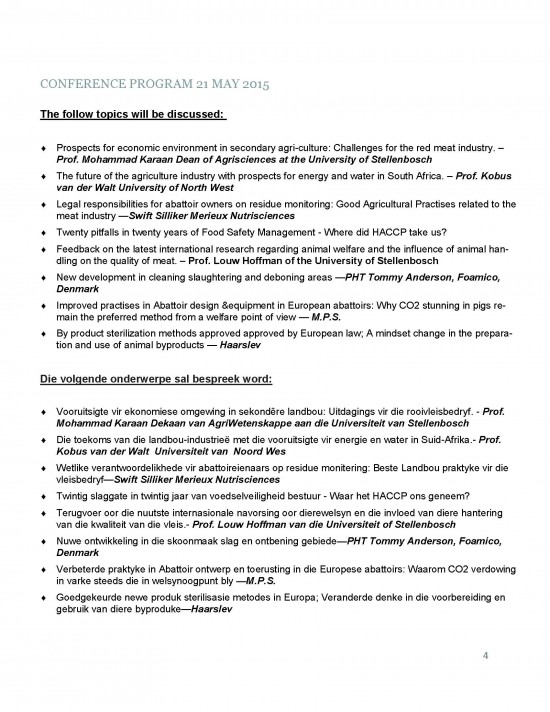 CONFERENCE PROGRAM 21 MAY 2015

The follow topics will be discussed:

♦ Prospects for economic environment in secondary agri-culture: Challenges for the red meat industry. – Prof. Mohammad Karaan Dean of Agrisciences at the University of Stellenbosch

♦ The future of the agriculture industry with prospects for energy and water in South Africa. – Prof. Kobus van der Walt University of North West

♦ Legal responsibilities for abattoir owners on residue monitoring: Good Agricultural Practises related to the meat industry —Swift Silliker Merieux Nutrisciences

♦ Twenty pitfalls in twenty years of Food Safety Management - Where did HACCP take us?

♦ Feedback on the latest international research regarding animal welfare and the influence of animal handling on the quality of meat. – Prof. Louw Hoffman of the University of Stellenbosch

♦ New development in cleaning slaughtering and deboning areas —PHT Tommy Anderson, Foamico, Denmark

♦ Improved practises in Abattoir design &equipment in European abattoirs: Why CO2 stunning in pigs remain the preferred method from a welfare point of view — M.P.S.

♦ By product sterilization methods approved approved by European law; A mindset change in the preparation and use of animal byproducts — Haarslev

Die volgende onderwerpe sal bespreek word:

♦ Vooruitsigte vir ekonomiese omgewing in sekondêre landbou: Uitdagings vir die rooivleisbedryf. - Prof. Mohammad Karaan Dekaan van AgriWetenskappe aan die Universiteit van Stellenbosch

♦ Die toekoms van die landbou-industrieë met die vooruitsigte vir energie en water in Suid-Afrika.- Prof. Kobus van der Walt Universiteit van Noord Wes

♦ Wetlike verantwoordelikhede vir abattoireienaars op residue monitering: Beste Landbou praktyke vir die vleisbedryf—Swift Silliker Merieux Nutrisciences

♦ Twintig slaggate in twintig jaar van voedselveiligheid bestuur - Waar het HACCP ons geneem?

♦ Terugvoer oor die nuutste internasionale navorsing oor dierewelsyn en die invloed van diere hantering van die kwaliteit van die vleis.- Prof. Louw Hoffman van die Universiteit of Stellenbosch

♦ Nuwe ontwikkeling in die skoonmaak slag en ontbening gebiede—PHT Tommy Anderson, Foamico, Denmark

♦ Verbeterde praktyke in Abattoir ontwerp en toerusting in die Europese abattoirs: Waarom CO2 verdowing in varke steeds die in welsynoogpunt bly —M.P.S.

♦ Goedgekeurde newe produk sterilisasie metodes in Europa; Veranderde denke in die voorbereiding en gebruik van diere byproduke—Haarslev

4